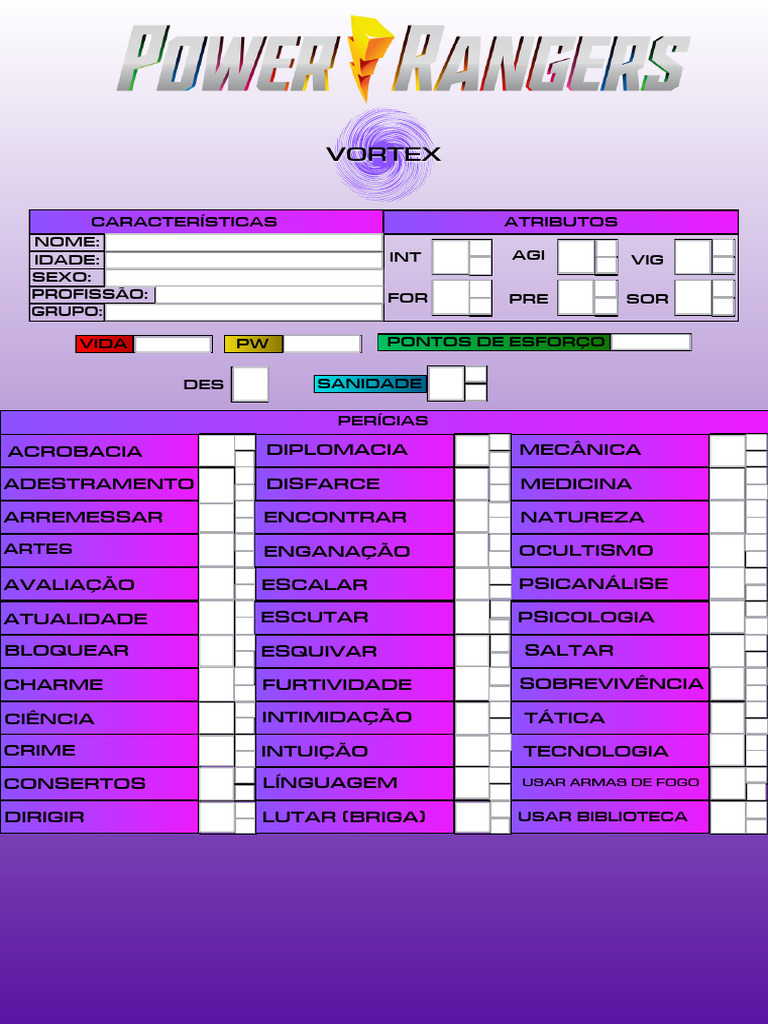 POWER RANGERS

VORTEX

CARACTERÍSTICAS
NOME:
IDADE:
SEXO:
PROFISSÃO:
GRUPO:

ATRIBUTOS
INT
AGI
VIG
FOR
PRE
SOR

VIDA
PW
PONTOS DE ESFORÇO

DES
SANIDADE

PERÍCIAS

ACROBACIA
ADESTRAMENTO
ARREMESSAR
ARTES
AVALIAÇÃO
ATUALIDADE
BLOQUEAR
CHARME
CIÊNCIA
CRIME
CONSERTOS
DIRIGIR

DIPLOMACIA
DISFARCE
ENCONTRAR
ENGANAÇÃO
ESCALAR
ESCUTAR
ESQUIVAR
FURTIVIDADE
INTIMIDAÇÃO
INTUIÇÃO
LÍNGUAGEM
LUTAR (BRIGA)

MECÂNICA
MEDICINA
NATUREZA
OCULTISMO
PSICANÁLISE
PSICOLOGIA
SALTAR
SOBREVIVÊNCIA
TÁTICA
TECNOLOGIA
USAR ARMAS DE FOGO
USAR BIBLIOTECA